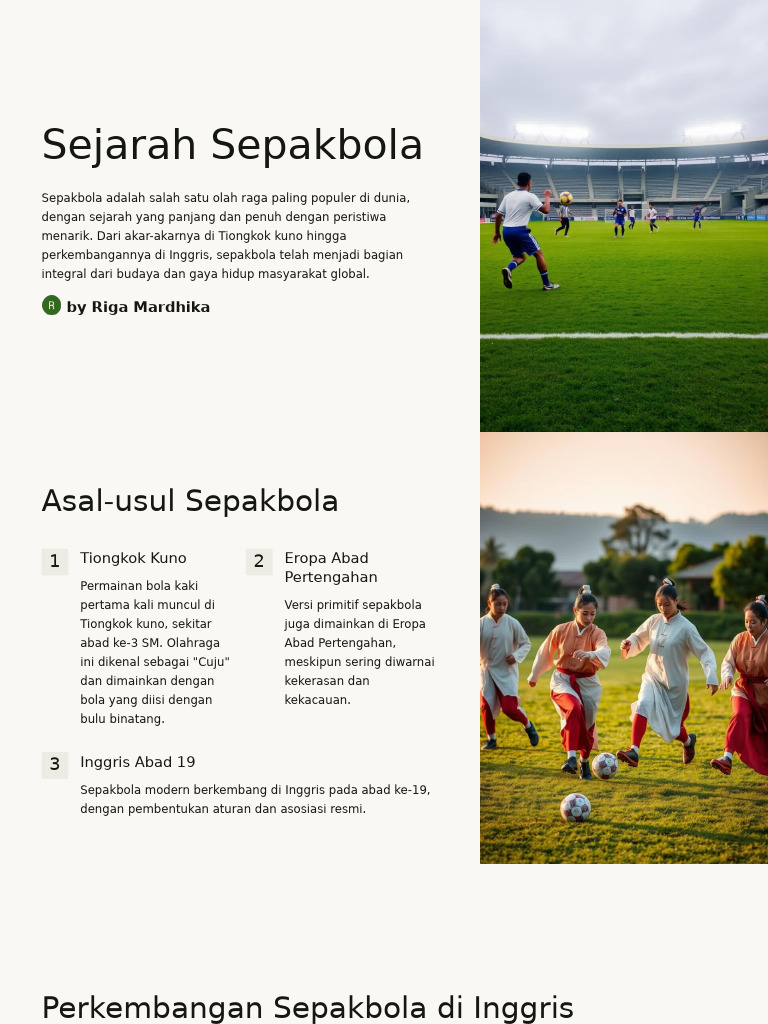 Sejarah Sepakbola

Sepakbola adalah salah satu olah raga paling populer di dunia, dengan sejarah yang panjang dan penuh dengan peristiwa menarik. Dari akar-akarnya di Tiongkok kuno hingga perkembangannya di Inggris, sepakbola telah menjadi bagian integral dari budaya dan gaya hidup masyarakat global.

R by Riga Mardhika

Asal-usul Sepakbola

1 Tiongkok Kuno

Permainan bola kaki pertama kali muncul di Tiongkok kuno, sekitar abad ke-3 SM. Olahraga ini dikenal sebagai "Cuju" dan dimainkan dengan bola yang diisi dengan bulu binatang.

2 Eropa Abad Pertengahan

Versi primitif sepakbola juga dimainkan di Eropa Abad Pertengahan, meskipun sering diwarnai kekerasan dan kekacauan.

3 Inggris Abad 19

Sepakbola modern berkembang di Inggris pada abad ke-19, dengan pembentukan aturan dan asosiasi resmi.

Perkembangan Sepakbola di Inggris